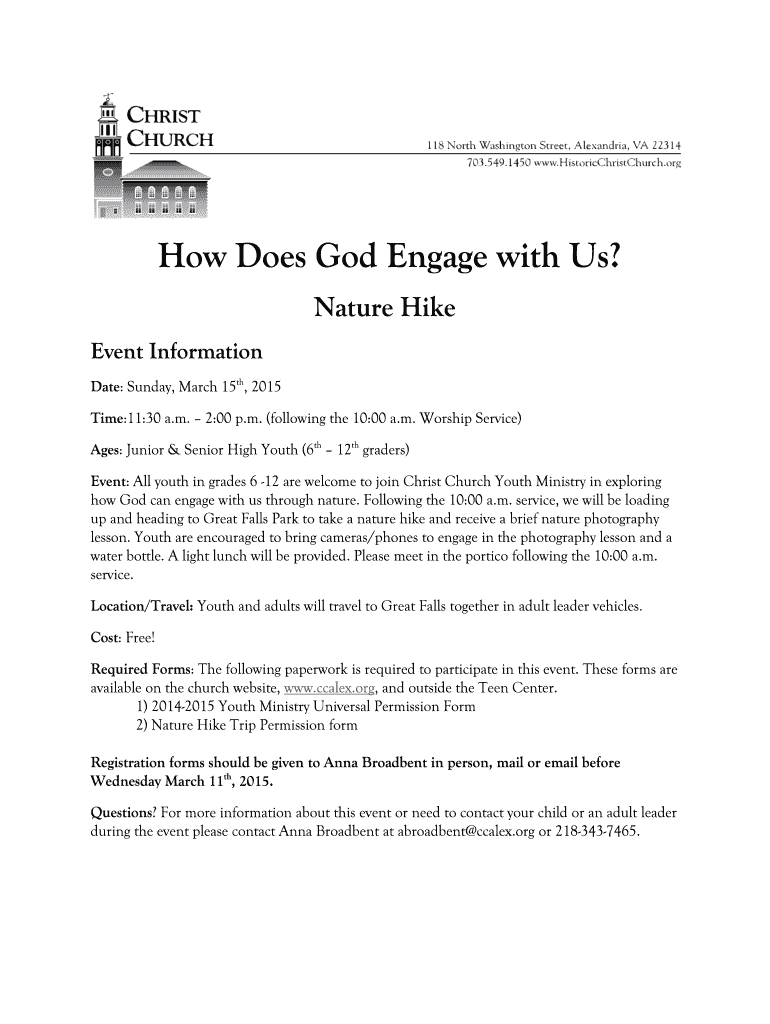 CHRIST CHURCH

118 North Washington Street, Alexandria, VA 22314
703.549.1450 www.HistoricChristChurch.org

How Does God Engage with Us?

Nature Hike

Event Information

Date: Sunday, March 15$^{th}$, 2015

Time:11:30 a.m. – 2:00 p.m. (following the 10:00 a.m. Worship Service)

Ages: Junior & Senior High Youth (6$^{th}$ – 12$^{th}$ graders)

Event: All youth in grades 6 -12 are welcome to join Christ Church Youth Ministry in exploring how God can engage with us through nature. Following the 10:00 a.m. service, we will be loading up and heading to Great Falls Park to take a nature hike and receive a brief nature photography lesson. Youth are encouraged to bring cameras/phones to engage in the photography lesson and a water bottle. A light lunch will be provided. Please meet in the portico following the 10:00 a.m. service.

Location/Travel: Youth and adults will travel to Great Falls together in adult leader vehicles.

Cost: Free!

Required Forms: The following paperwork is required to participate in this event. These forms are available on the church website, www.ccalex.org, and outside the Teen Center.
1) 2014-2015 Youth Ministry Universal Permission Form
2) Nature Hike Trip Permission form

Registration forms should be given to Anna Broadbent in person, mail or email before Wednesday March 11$^{th}$, 2015.

Questions? For more information about this event or need to contact your child or an adult leader during the event please contact Anna Broadbent at abroadbent@ccalex.org or 218-343-7465.